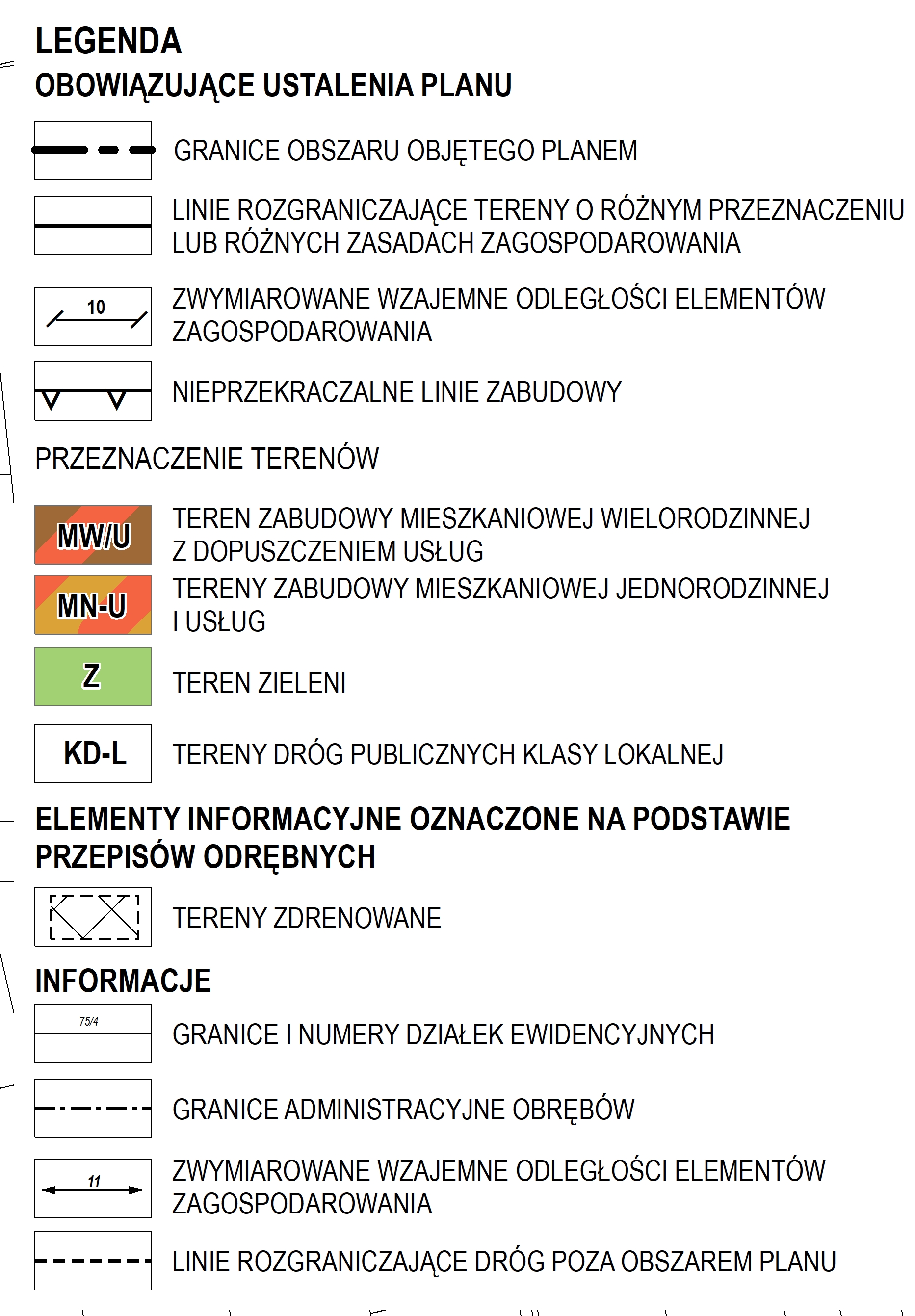 LEGENDA
OBOWIĄZUJĄCE USTALENIA PLANU

GRANICE OBSZARU OBJĘTEGO PLANEM

LINIE ROZGRANICZAJĄCE TERENY O RÓŻNYM PRZEZNACZENIU LUB RÓŻNYCH ZASADACH ZAGOSPODAROWANIA

10

ZWYMIAROWANE WZAJEMNE ODLEGŁOŚCI ELEMENTÓW ZAGOSPODAROWANIA

NIEPRZEKRACZALNE LINIE ZABUDOWY

PRZEZNACZENIE TERENÓW

MW/U

TEREN ZABUDOWY MIESZKANIOWEJ WIELORODZINNEJ Z DOPUSZCZENIEM USŁUG

MN-U

TERENY ZABUDOWY MIESZKANIOWEJ JEDNORODZINNEJ I USŁUG

Z

TEREN ZIELENI

KD-L

TERENY DRÓG PUBLICZNYCH KLASY LOKALNEJ

ELEMENTY INFORMACYJNE OZNACZONE NA PODSTAWIE PRZEPISÓW ODRĘBNYCH

TERENY ZDRENOWANE

INFORMACJE

75/4

GRANICE I NUMERY DZIAŁEK EWIDENCYJNYCH

GRANICE ADMINISTRACYJNE OBRĘBÓW

11

ZWYMIAROWANE WZAJEMNE ODLEGŁOŚCI ELEMENTÓW ZAGOSPODAROWANIA

LINIE ROZGRANICZAJĄCE DRÓG POZA OBSZAREM PLANU